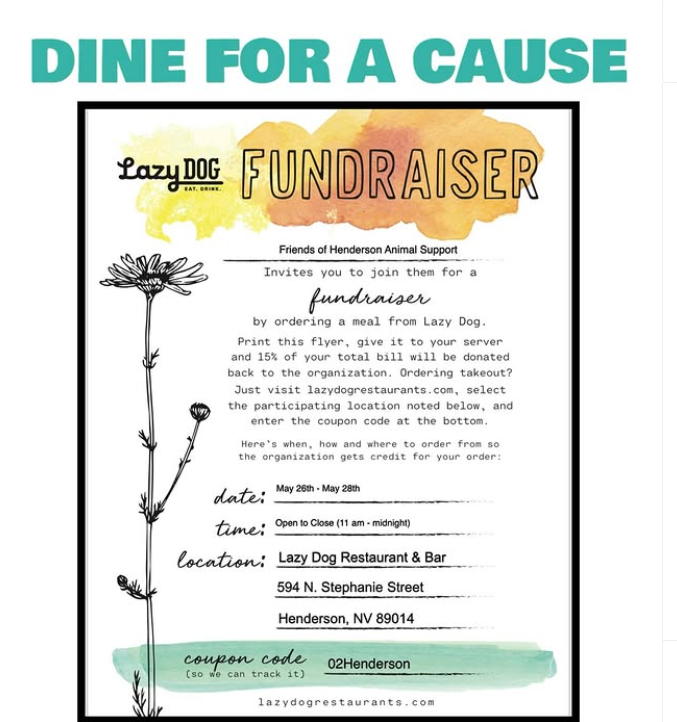 DINE FOR A CAUSE

Lazy DOG
EAT. DRINK.

FUNDRAISER

Friends of Henderson Animal Support

Invites you to join them for a

fundraiser

by ordering a meal from Lazy Dog.

Print this flyer, give it to your server and 15% of your total bill will be donated back to the organization. Ordering takeout? Just visit lazydogrestaurants.com, select the participating location noted below, and enter the coupon code at the bottom.

Here's when, how and where to order from so the organization gets credit for your order:

date: May 26th - May 28th

time: Open to Close (11 am - midnight)

location: Lazy Dog Restaurant & Bar
594 N. Stephanie Street
Henderson, NV 89014

coupon code
(so we can track it) 02Henderson

lazydogrestaurants.com